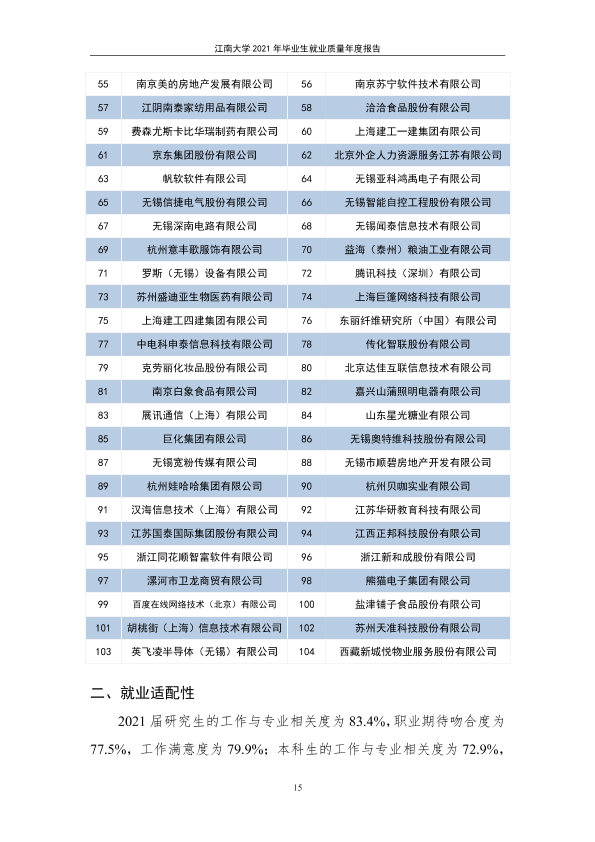 江南大学2021年毕业生就业质量年度报告

| 55 | 南京美的房地产发展有限公司 | 56 | 南京苏宁软件技术有限公司 |
|---|---|---|---|
| 57 | 江阴南泰家纺用品有限公司 | 58 | 洽洽食品股份有限公司 |
| 59 | 费森尤斯卡比华瑞制药有限公司 | 60 | 上海建工一建集团有限公司 |
| 61 | 京东集团股份有限公司 | 62 | 北京外企人力资源服务江苏有限公司 |
| 63 | 帆软软件有限公司 | 64 | 无锡亚科鸿禹电子有限公司 |
| 65 | 无锡信捷电气股份有限公司 | 66 | 无锡智能自控工程股份有限公司 |
| 67 | 无锡深南电路有限公司 | 68 | 无锡闻泰信息技术有限公司 |
| 69 | 杭州意丰歌服饰有限公司 | 70 | 益海（泰州）粮油工业有限公司 |
| 71 | 罗斯（无锡）设备有限公司 | 72 | 腾讯科技（深圳）有限公司 |
| 73 | 苏州盛迪亚生物医药有限公司 | 74 | 上海巨篷网络科技有限公司 |
| 75 | 上海建工四建集团有限公司 | 76 | 东丽纤维研究所（中国）有限公司 |
| 77 | 中电科申泰信息科技有限公司 | 78 | 传化智联股份有限公司 |
| 79 | 克劳丽化妆品股份有限公司 | 80 | 北京达佳互联信息技术有限公司 |
| 81 | 南京白象食品有限公司 | 82 | 嘉兴山蒲照明电器有限公司 |
| 83 | 展讯通信（上海）有限公司 | 84 | 山东星光糖业有限公司 |
| 85 | 巨化集团有限公司 | 86 | 无锡奥特维科技股份有限公司 |
| 87 | 无锡宽粉传媒有限公司 | 88 | 无锡市顺碧房地产开发有限公司 |
| 89 | 杭州娃哈哈集团有限公司 | 90 | 杭州贝咖实业有限公司 |
| 91 | 汉海信息技术（上海）有限公司 | 92 | 江苏华研教育科技有限公司 |
| 93 | 江苏国泰国际集团股份有限公司 | 94 | 江西正邦科技股份有限公司 |
| 95 | 浙江同花顺智富软件有限公司 | 96 | 浙江新和成股份有限公司 |
| 97 | 漯河市卫龙商贸有限公司 | 98 | 熊猫电子集团有限公司 |
| 99 | 百度在线网络技术（北京）有限公司 | 100 | 盐津铺子食品股份有限公司 |
| 101 | 胡桃街（上海）信息技术有限公司 | 102 | 苏州天准科技股份有限公司 |
| 103 | 英飞凌半导体（无锡）有限公司 | 104 | 西藏新城悦物业服务股份有限公司 |

二、就业适配性

2021届研究生的工作与专业相关度为83.4%，职业期待吻合度为77.5%，工作满意度为79.9%；本科生的工作与专业相关度为72.9%，

15